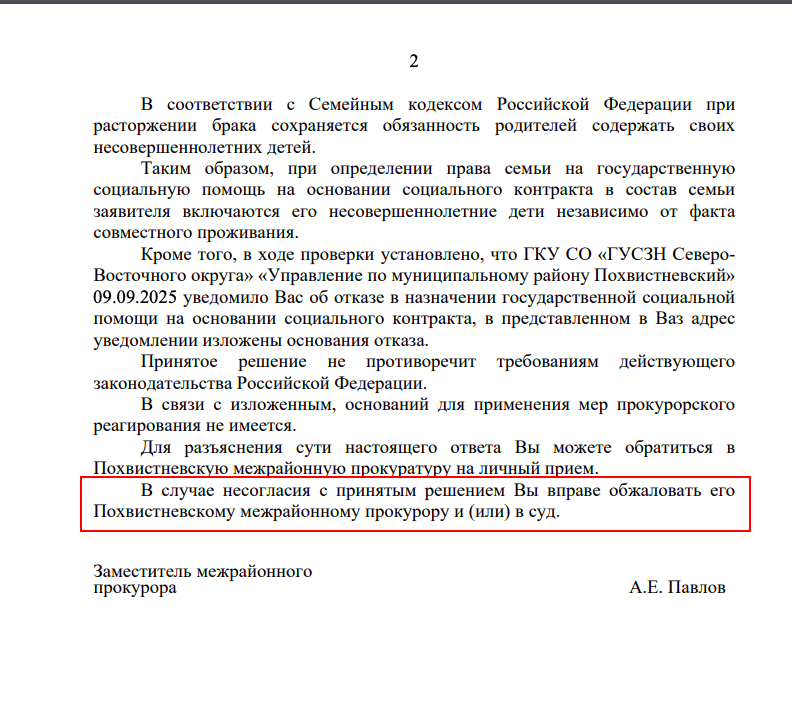 2

В соответствии с Семейным кодексом Российской Федерации при расторжении брака сохраняется обязанность родителей содержать своих несовершеннолетних детей.

Таким образом, при определении права семьи на государственную социальную помощь на основании социального контракта в состав семьи заявителя включаются его несовершеннолетние дети независимо от факта совместного проживания.

Кроме того, в ходе проверки установлено, что ГКУ СО «ГУСЗН Северо-Восточного округа» «Управление по муниципальному району Похвистневский» 09.09.2025 уведомило Вас об отказе в назначении государственной социальной помощи на основании социального контракта, в представленном в Ваз адрес уведомлении изложены основания отказа.

Принятое решение не противоречит требованиям действующего законодательства Российской Федерации.

В связи с изложенным, оснований для применения мер прокурорского реагирования не имеется.

Для разъяснения сути настоящего ответа Вы можете обратиться в Похвистневскую межрайонную прокуратуру на личный прием.

В случае несогласия с принятым решением Вы вправе обжаловать его Похвистневскому межрайонному прокурору и (или) в суд.

Заместитель межрайонного прокурора

А.Е. Павлов